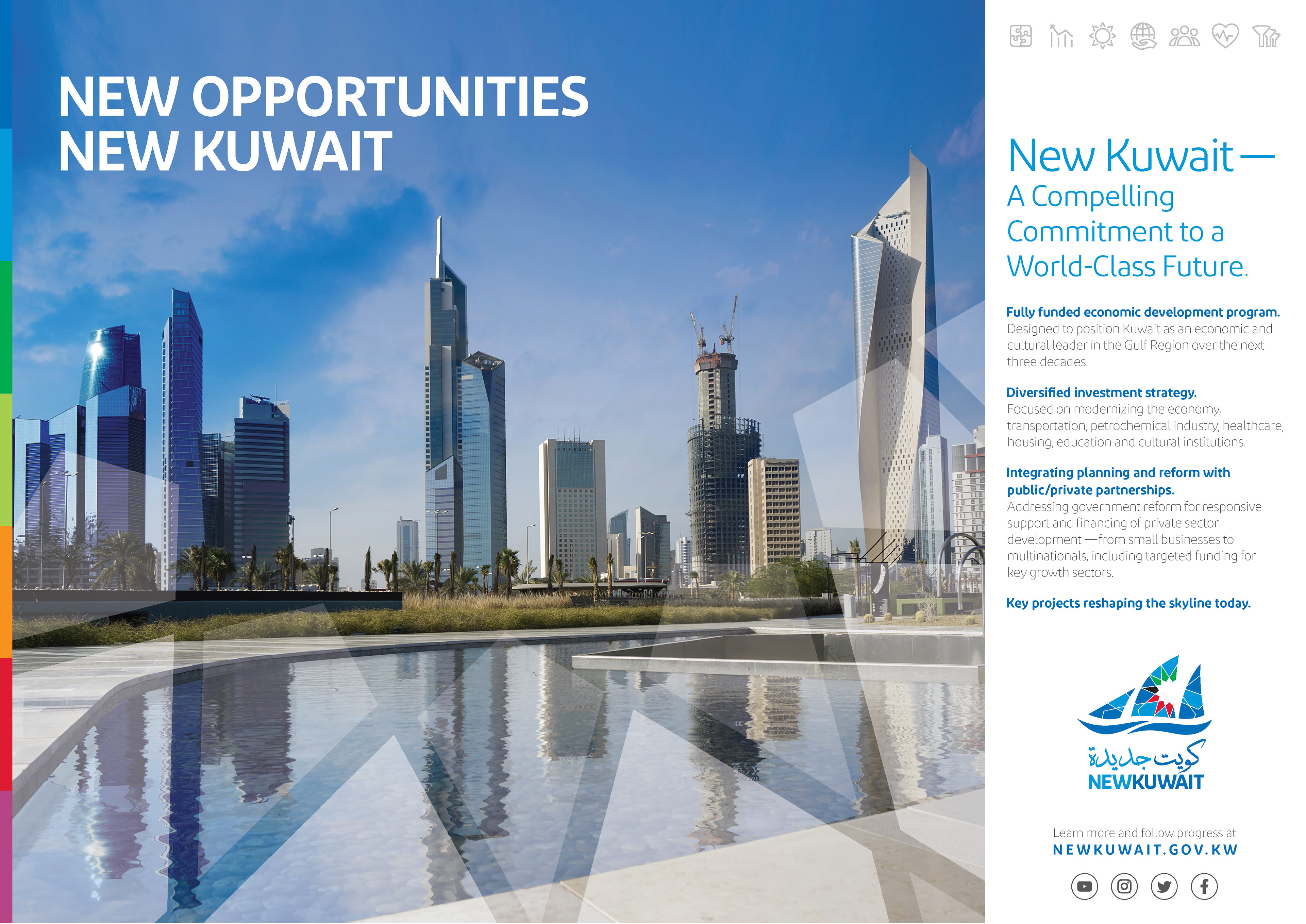 NEW OPPORTUNITIES
NEW KUWAIT

New Kuwait —
A Compelling Commitment to a World-Class Future.

Fully funded economic development program.
Designed to position Kuwait as an economic and cultural leader in the Gulf Region over the next three decades.

Diversified investment strategy.
Focused on modernizing the economy, transportation, petrochemical industry, healthcare, housing, education and cultural institutions.

Integrating planning and reform with public/private partnerships.
Addressing government reform for responsive support and financing of private sector development — from small businesses to multinationals, including targeted funding for key growth sectors.

Key projects reshaping the skyline today.

كويت جديدة
NEWKUWAIT

Learn more and follow progress at
NEWKUWAIT.GOV.KW